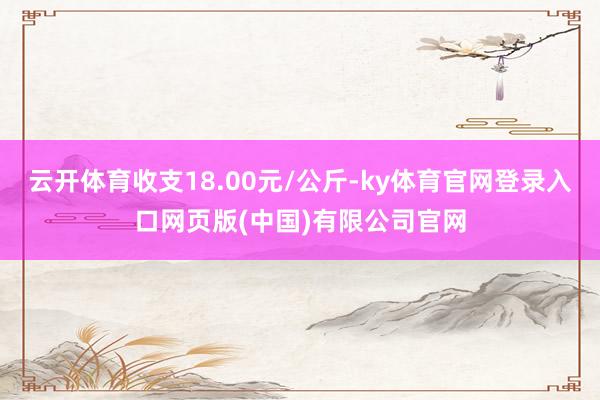 云开体育收支18.00元/公斤-ky体育官网登录入口网页版(中国)有限公司官网